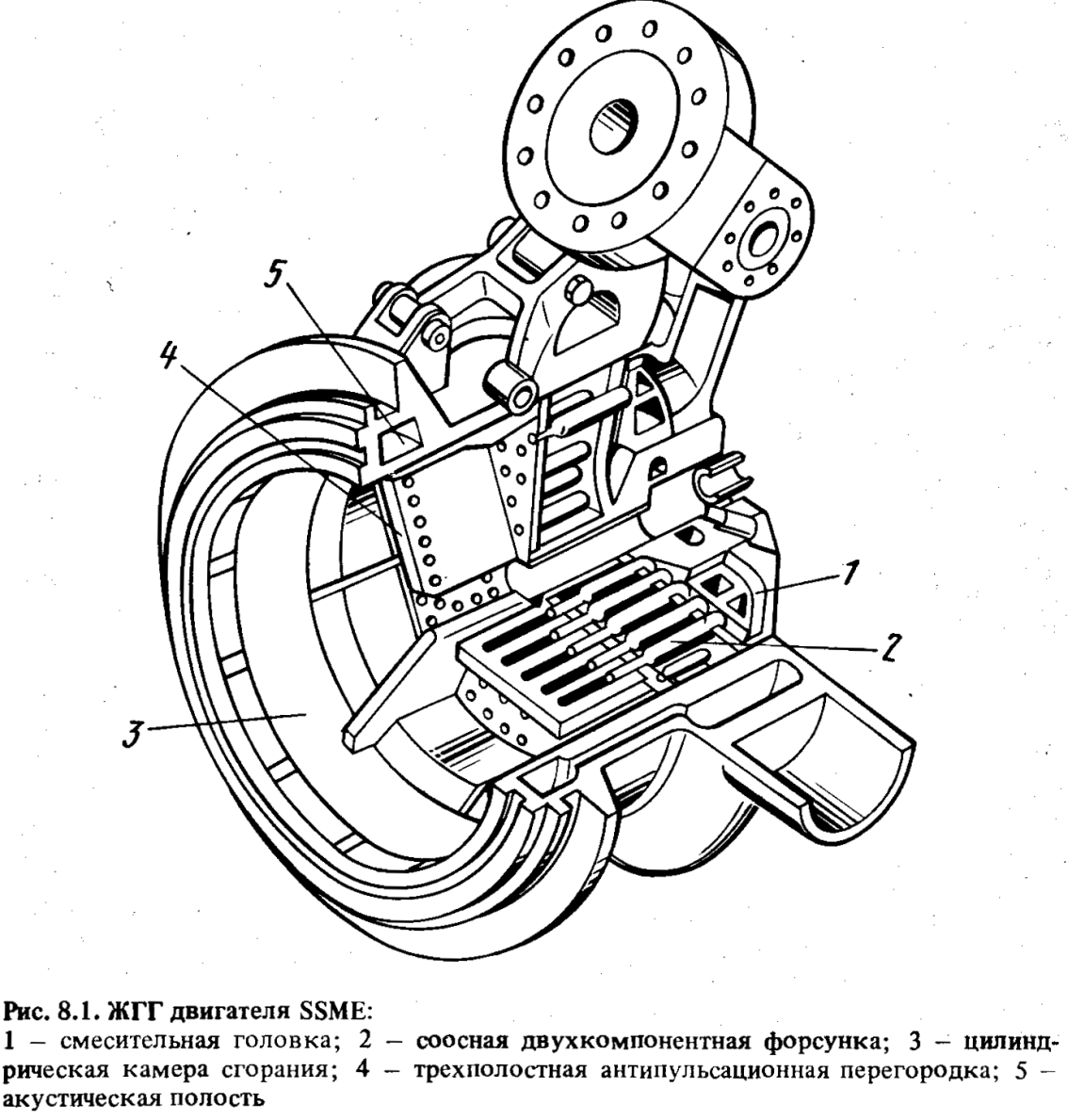 5

4

1

2

3

Рис. 8.1. ЖГГ двигателя SSME:
1 – смесительная головка; 2 – соосная двухкомпонентная форсунка; 3 – цилиндрическая камера сгорания; 4 – трехполостная антипульсационная перегородка; 5 – акустическая полость